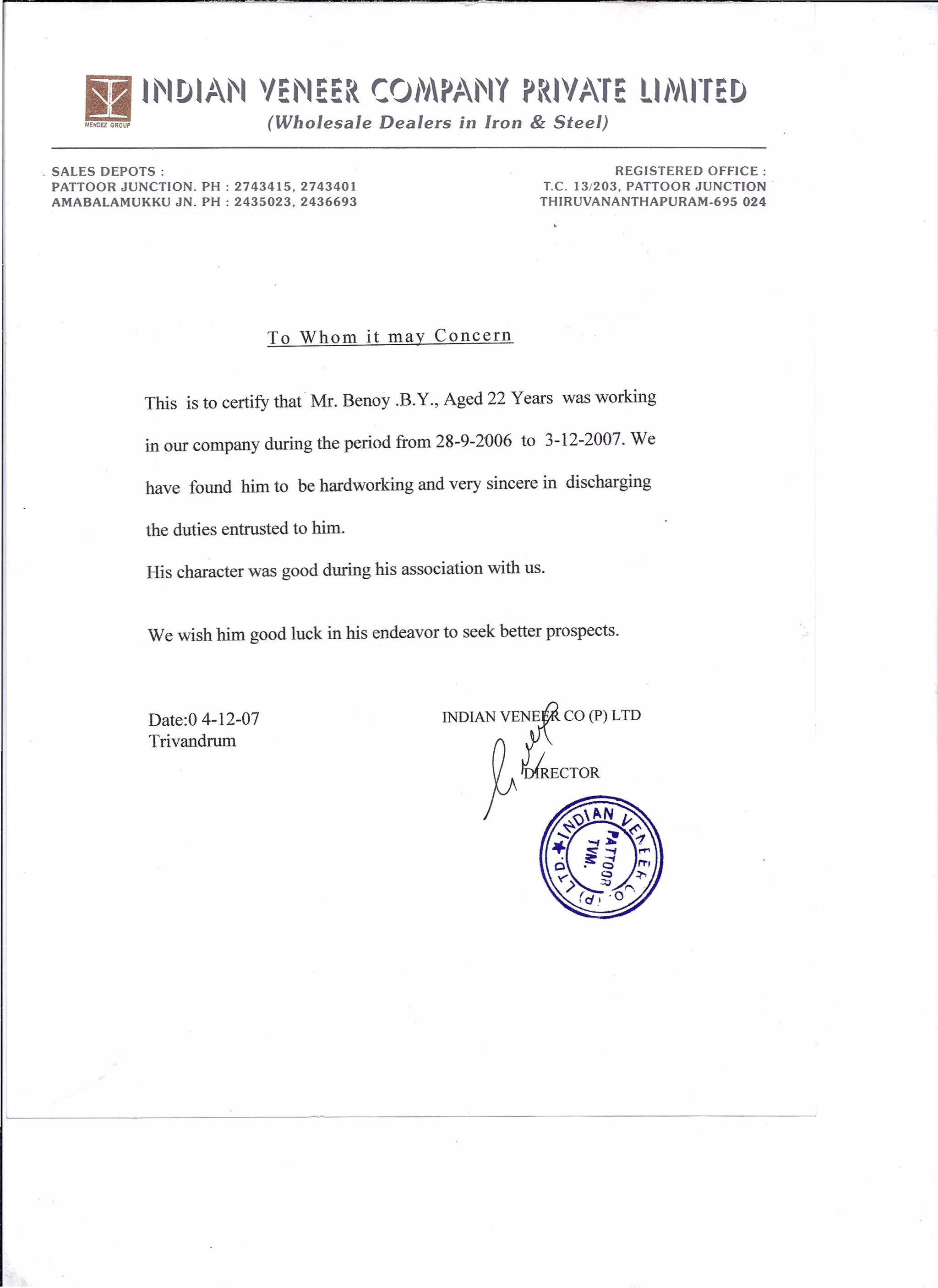 MENDEZ GROUP

INDIAN VENEER COMPANY PRIVATE LIMITED
(Wholesale Dealers in Iron & Steel)

SALES DEPOTS :
PATTOOR JUNCTION. PH : 2743415, 2743401
AMABALAMUKKU JN. PH : 2435023, 2436693

REGISTERED OFFICE :
T.C. 13/203, PATTOOR JUNCTION
THIRUVANANTHAPURAM-695 024

To Whom it may Concern

This is to certify that Mr. Benoy .B.Y., Aged 22 Years was working in our company during the period from 28-9-2006 to 3-12-2007. We have found him to be hardworking and very sincere in discharging the duties entrusted to him.

His character was good during his association with us.

We wish him good luck in his endeavor to seek better prospects.

Date:0 4-12-07
Trivandrum

INDIAN VENEER CO (P) LTD

DIRECTOR

INDIAN VENEER CO. (P) LTD.
PATTOOR TVM.